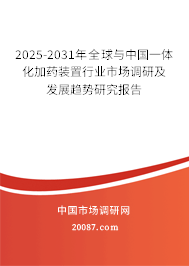 2025-2031年全球与中国一体化加药装置行业市场调研及发展趋势研究报告

中国市场调研网

20087.com